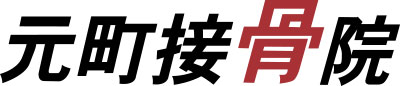 元町接骨院